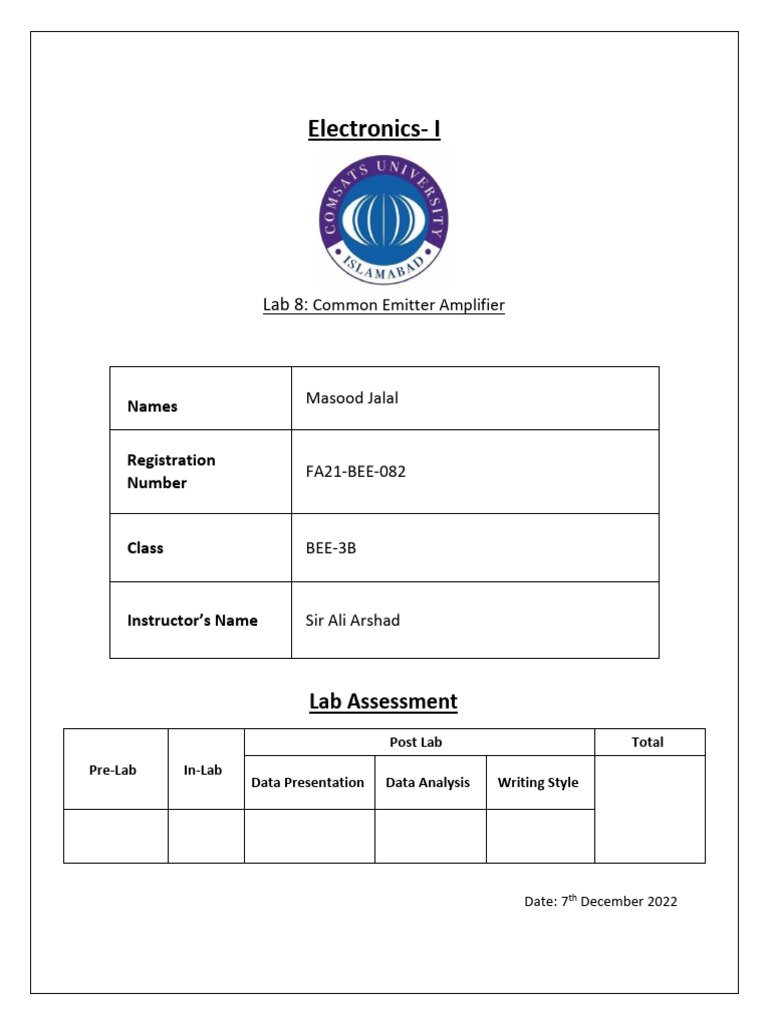 Electronics- I

COMSATS UNIVERSITY ISLAMABAD

Lab 8: Common Emitter Amplifier

| Names | Masood Jalal |
|---|---|
| Registration Number | FA21-BEE-082 |
| Class | BEE-3B |
| Instructor's Name | Sir Ali Arshad |

Lab Assessment

| Pre-Lab | In-Lab | Post Lab | | | Total |
|---|---|---|---|---|---|
| | | Data Presentation | Data Analysis | Writing Style | |
| | | | | | |

Date: 7$^{th}$ December 2022